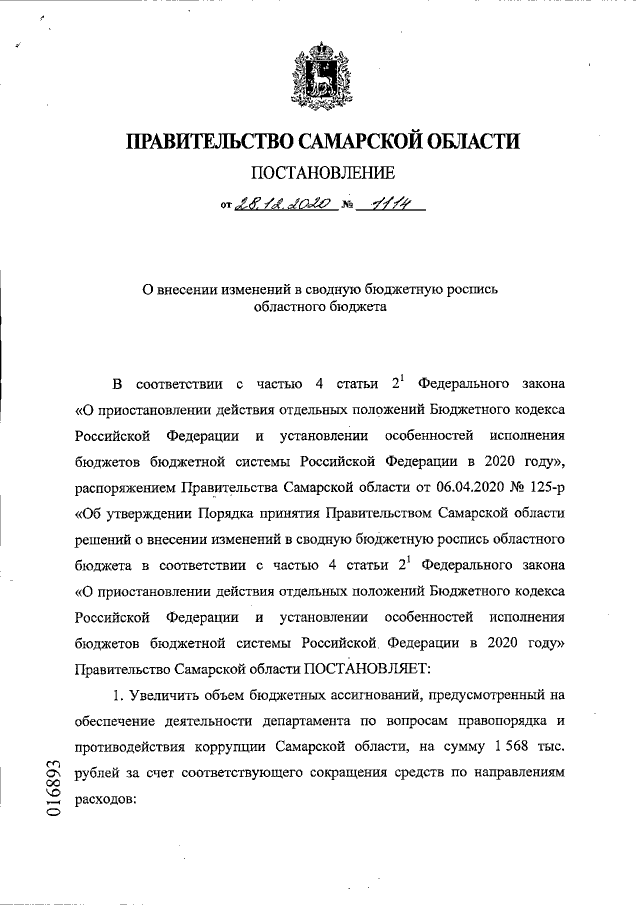 ПРАВИТЕЛЬСТВО САМАРСКОЙ ОБЛАСТИ

ПОСТАНОВЛЕНИЕ

от 28.12.2020 № 1114

О внесении изменений в сводную бюджетную роспись областного бюджета

В соответствии с частью 4 статьи $2^1$ Федерального закона «О приостановлении действия отдельных положений Бюджетного кодекса Российской Федерации и установлении особенностей исполнения бюджетов бюджетной системы Российской Федерации в 2020 году», распоряжением Правительства Самарской области от 06.04.2020 № 125-р «Об утверждении Порядка принятия Правительством Самарской области решений о внесении изменений в сводную бюджетную роспись областного бюджета в соответствии с частью 4 статьи $2^1$ Федерального закона «О приостановлении действия отдельных положений Бюджетного кодекса Российской Федерации и установлении особенностей исполнения бюджетов бюджетной системы Российской Федерации в 2020 году» Правительство Самарской области ПОСТАНОВЛЯЕТ:

1. Увеличить объем бюджетных ассигнований, предусмотренный на обеспечение деятельности департамента по вопросам правопорядка и противодействия коррупции Самарской области, на сумму 1 568 тыс. рублей за счет соответствующего сокращения средств по направлениям расходов:

016893